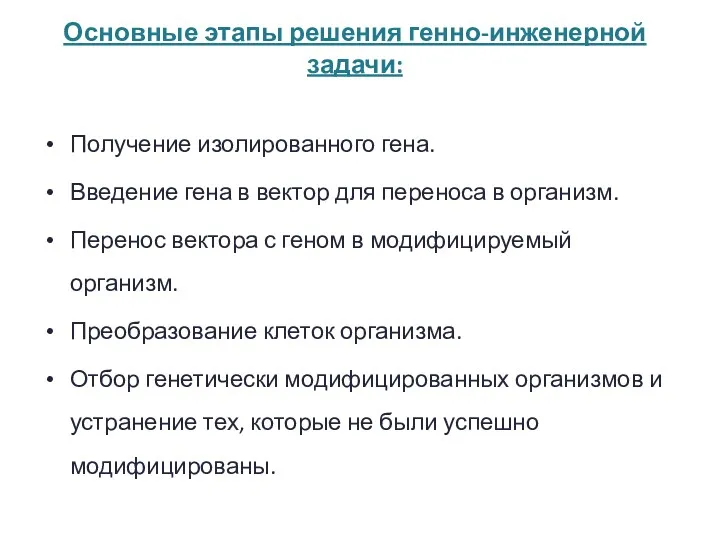 Основные этапы решения генно-инженерной задачи:

• Получение изолированного гена.
• Введение гена в вектор для переноса в организм.
• Перенос вектора с геном в модифицируемый организм.
• Преобразование клеток организма.
• Отбор генетически модифицированных организмов и устранение тех, которые не были успешно модифицированы.